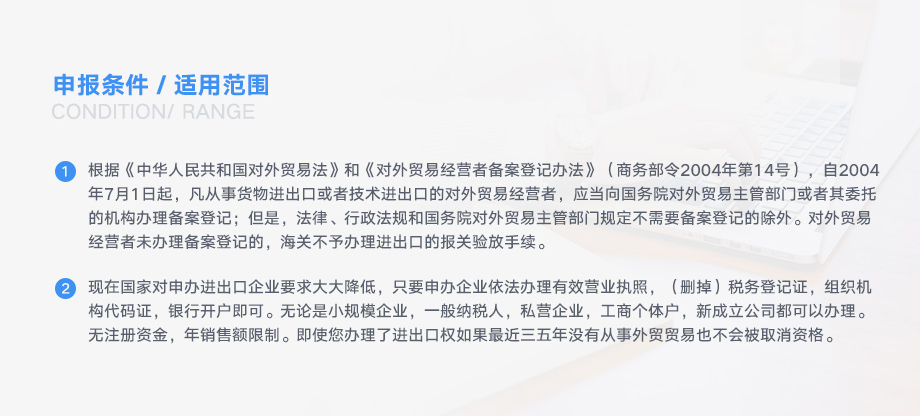 申报条件 / 适用范围
CONDITION/ RANGE

1 根据《中华人民共和国对外贸易法》和《对外贸易经营者备案登记办法》（商务部令2004年第14号），自2004年7月1日起，凡从事货物进出口或者技术进出口的对外贸易经营者，应当向国务院对外贸易主管部门或者其委托的机构办理备案登记；但是，法律、行政法规和国务院对外贸易主管部门规定不需要备案登记的除外。对外贸易经营者未办理备案登记的，海关不予办理进出口的报关验放手续。

2 现在国家对申办进出口企业要求大大降低，只要申办企业依法办理有效营业执照，（删掉）税务登记证，组织机构代码证，银行开户即可。无论是小规模企业，一般纳税人，私营企业，工商个体户，新成立公司都可以办理。无注册资金，年销售额限制。即使您办理了进出口权如果最近三五年没有从事外贸贸易也不会被取消资格。